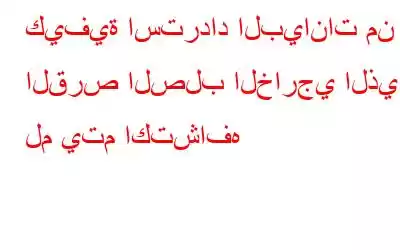 كيفية استرداد البيانات من القرص الصلب الخارجي الذي لم يتم اكتشافه